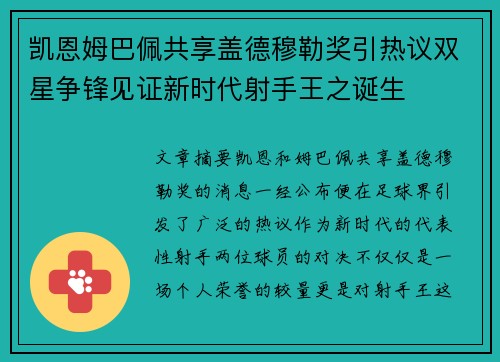 凯恩姆巴佩共享盖德穆勒奖引热议双星争锋见证新时代射手王之诞生

文章摘要凯恩和姆巴佩共享盖德穆勒奖的消息一经公布便在足球界引发了广泛的热议作为新时代的代表性射手两位球员的对决不仅仅是一场个人荣誉的较量更是对射手王这